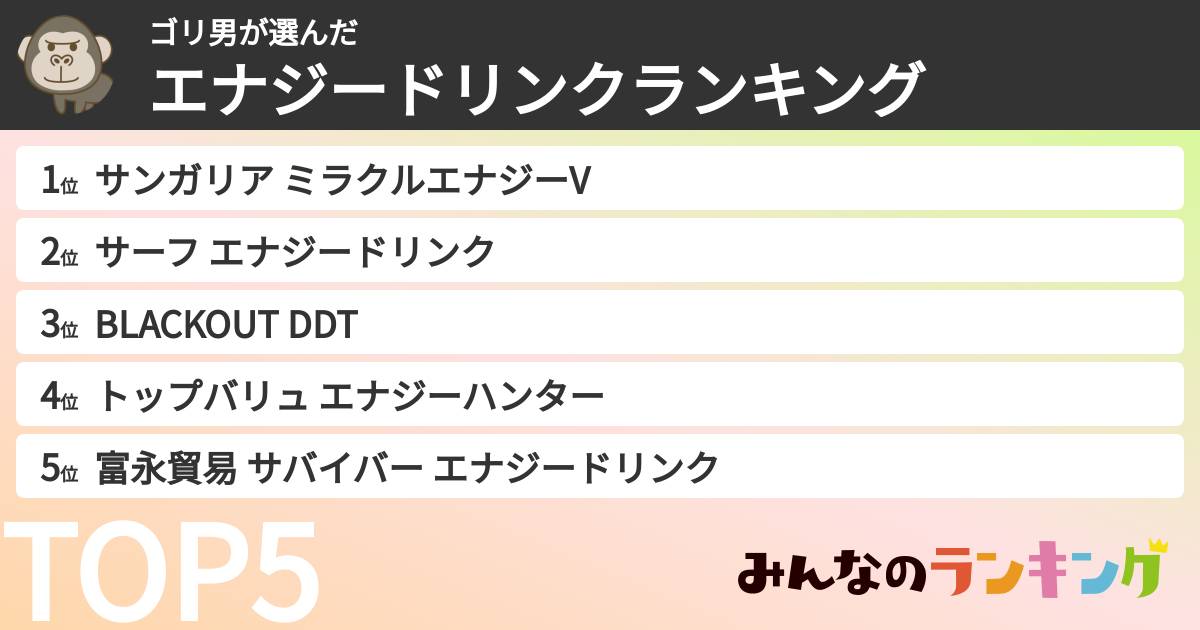 ゴリ男が選んだ
エナジードリンクランキング

1位 サンガリア ミラクルエナジーV
2位 サーフ エナジードリンク
3位 BLACKOUT DDT
4位 トップバリュ エナジーハンター
5位 富永貿易 サバイバー エナジードリンク

TOP5

みんなのランキング